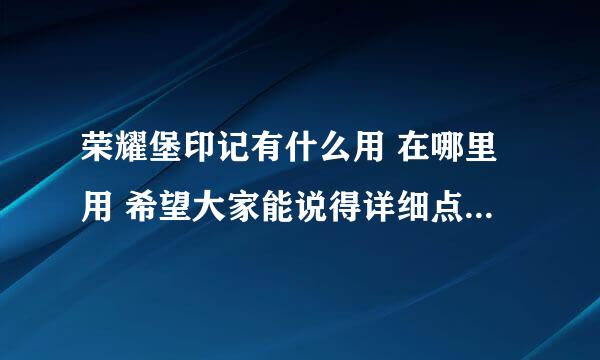 荣耀堡印记有什么用 在哪里用 希望大家能说得详细点...